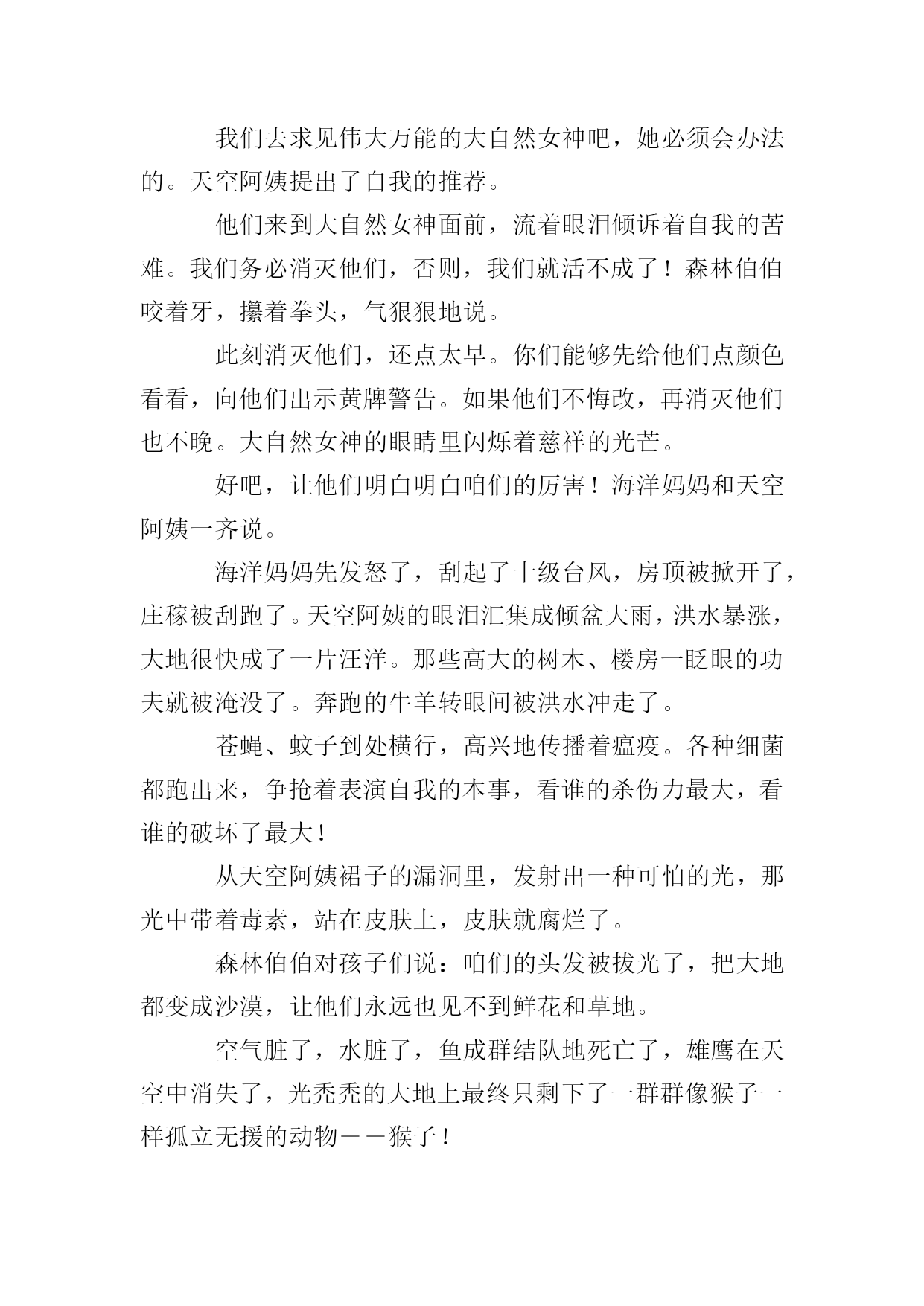 我们去求见伟大万能的大自然女神吧，她必须会办法的。天空阿姨提出了自我的推荐。

他们来到大自然女神面前，流着眼泪倾诉着自我的苦难。我们务必消灭他们，否则，我们就活不成了！森林伯伯咬着牙，攥着拳头，气狠狠地说。

此刻消灭他们，还点太早。你们能够先给他们点颜色看看，向他们出示黄牌警告。如果他们不悔改，再消灭他们也不晚。大自然女神的眼睛里闪烁着慈祥的光芒。

好吧，让他们明白明白咱们的厉害！海洋妈妈和天空阿姨一齐说。

海洋妈妈先发怒了，刮起了十级台风，房顶被掀开了，庄稼被刮跑了。天空阿姨的眼泪汇集成倾盆大雨，洪水暴涨，大地很快成了一片汪洋。那些高大的树木、楼房一眨眼的功夫就被淹没了。奔跑的牛羊转眼间被洪水冲走了。

苍蝇、蚊子到处横行，高兴地传播着瘟疫。各种细菌都跑出来，争抢着表演自我的本事，看谁的杀伤力最大，看谁的破坏了最大！

从天空阿姨裙子的漏洞里，发射出一种可怕的光，那光中带着毒素，站在皮肤上，皮肤就腐烂了。

森林伯伯对孩子们说：咱们的头发被拔光了，把大地都变成沙漠，让他们永远也见不到鲜花和草地。

空气脏了，水脏了，鱼成群结队地死亡了，雄鹰在天空中消失了，光秃秃的大地上最终只剩下了一群群像猴子一样孤立无援的动物——猴子！